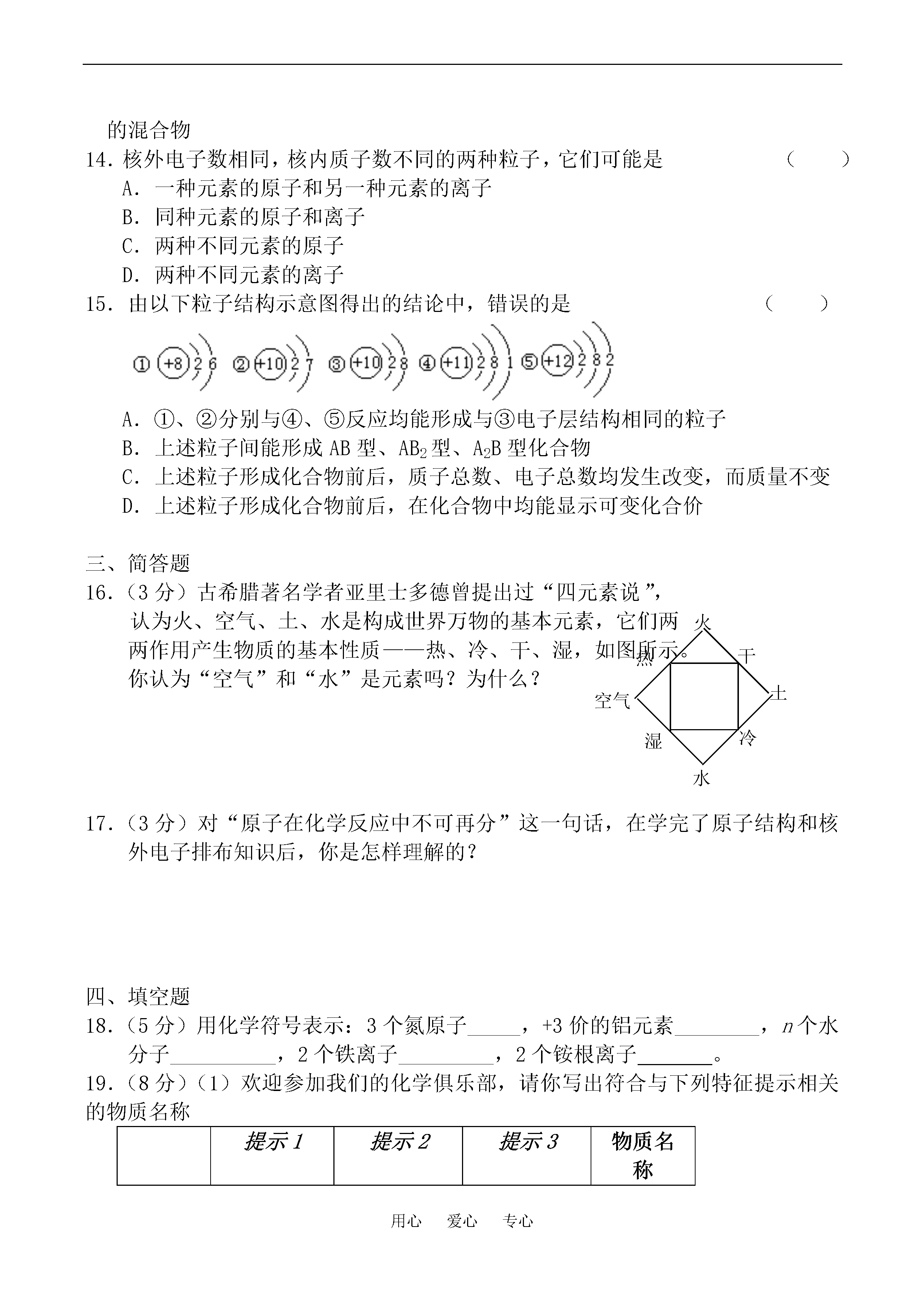 的混合物

14. 核外电子数相同，核内质子数不同的两种粒子，它们可能是　　（　　）

A. 一种元素的原子和另一种元素的离子

B. 同种元素的原子和离子

C. 两种不同元素的原子

D. 两种不同元素的离子

15. 由以下粒子结构示意图得出的结论中，错误的是　　（　　）

① +8 2 6　② +10 2 7　③ +10 2 8　④ +11 2 8 1　⑤ +12 2 8 2

A. ①、②分别与④、⑤反应均能形成与③电子层结构相同的粒子

B. 上述粒子间能形成 AB 型、$AB_2$ 型、$A_2B$ 型化合物

C. 上述粒子形成化合物前后，质子总数、电子总数均发生改变，而质量不变

D. 上述粒子形成化合物前后，在化合物中均能显示可变化合价

三、简答题

16.（3 分）古希腊著名学者亚里士多德曾提出过“四元素说”，认为火、空气、土、水是构成世界万物的基本元素，它们两两作用产生物质的基本性质——热、冷、干、湿，如图所示。你认为“空气”和“水”是元素吗？为什么？

火　热　干　空气　土　湿　冷　水

17.（3 分）对“原子在化学反应中不可再分”这一句话，在学完了原子结构和核外电子排布知识后，你是怎样理解的？

四、填空题

18.（5 分）用化学符号表示：3 个氮原子_____，+3 价的铝元素________，$n$ 个水分子__________，2 个铁离子_________，2 个铵根离子_______。

19.（8 分）（1）欢迎参加我们的化学俱乐部，请你写出符合与下列特征提示相关的物质名称

|  | 提示 1 | 提示 2 | 提示 3 | 物质名称 |
|---|---|---|---|---|

用心　爱心　专心